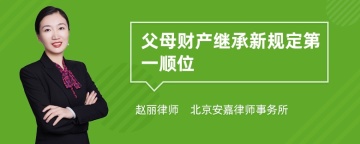 父母财产继承新规定第一顺位

赵丽律师　北京安嘉律师事务所